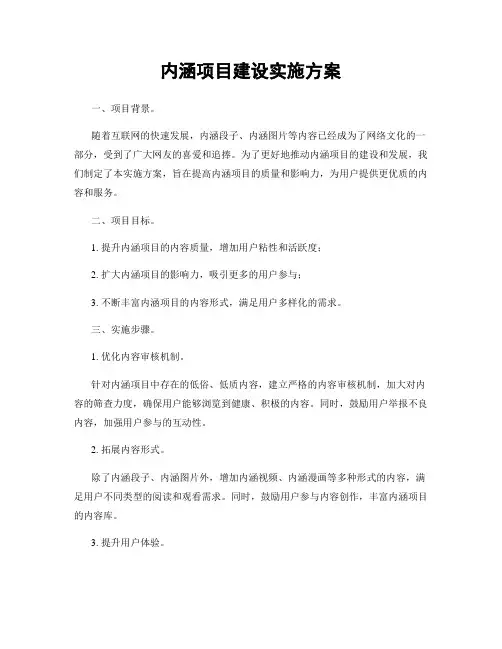 内涵项目建设实施方案

一、项目背景。

随着互联网的快速发展，内涵段子、内涵图片等内容已经成为了网络文化的一部分，受到了广大网友的喜爱和追捧。为了更好地推动内涵项目的建设和发展，我们制定了本实施方案，旨在提高内涵项目的质量和影响力，为用户提供更优质的内容和服务。

二、项目目标。

1. 提升内涵项目的内容质量，增加用户粘性和活跃度；

2. 扩大内涵项目的影响力，吸引更多的用户参与；

3. 不断丰富内涵项目的内容形式，满足用户多样化的需求。

三、实施步骤。

1. 优化内容审核机制。

针对内涵项目中存在的低俗、低质内容，建立严格的内容审核机制，加大对内容的筛查力度，确保用户能够浏览到健康、积极的内容。同时，鼓励用户举报不良内容，加强用户参与的互动性。

2. 拓展内容形式。

除了内涵段子、内涵图片外，增加内涵视频、内涵漫画等多种形式的内容，满足用户不同类型的阅读和观看需求。同时，鼓励用户参与内容创作，丰富内涵项目的内容库。

3. 提升用户体验。